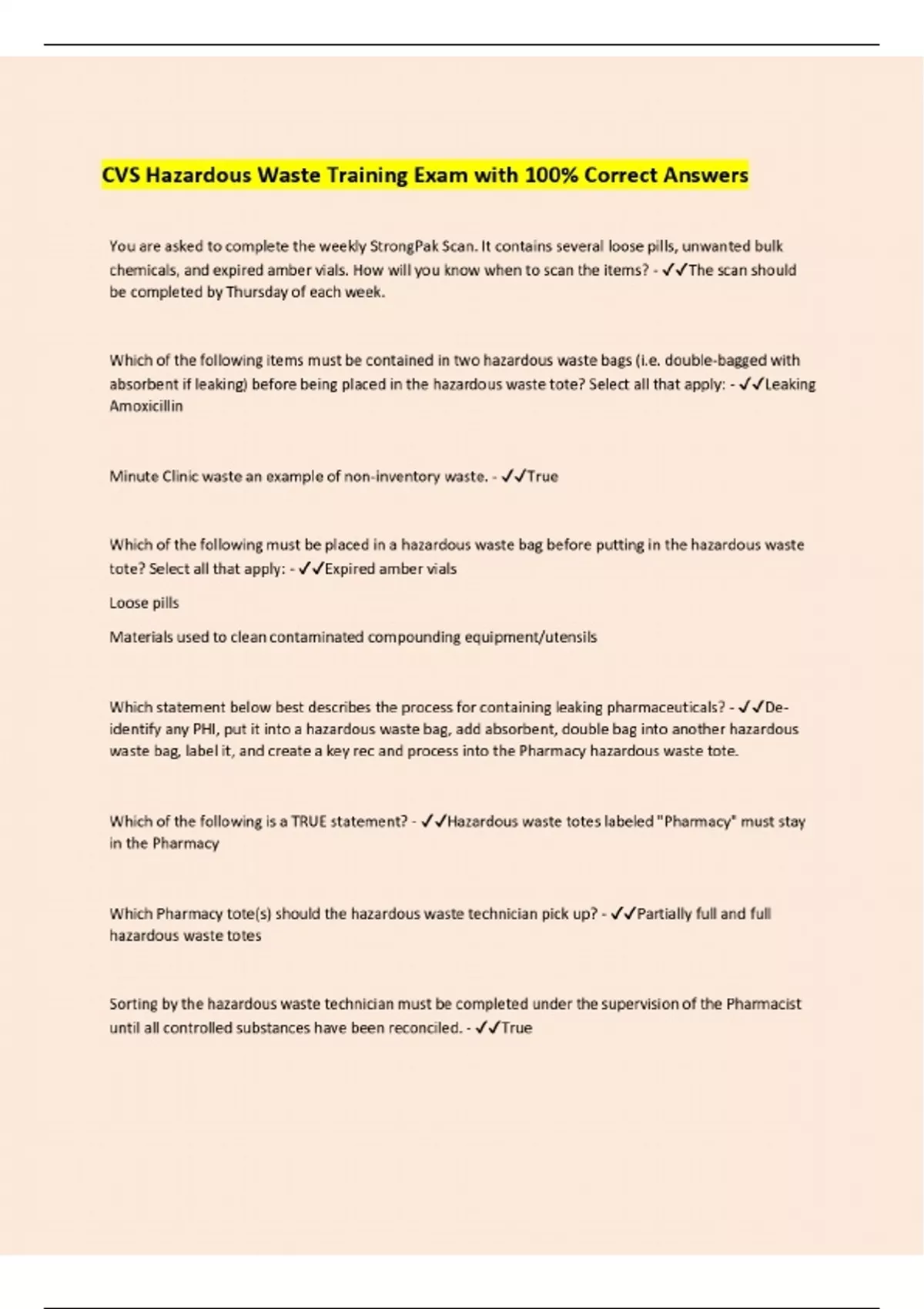 CVS Hazardous Waste Training Exam with 100% Correct Answers

You are asked to complete the weekly StrongPak Scan. It contains several loose pills, unwanted bulk chemicals, and expired amber vials. How will you know when to scan the items? - ✓✓The scan should be completed by Thursday of each week.

Which of the following items must be contained in two hazardous waste bags (i.e. double-bagged with absorbent if leaking) before being placed in the hazardous waste tote? Select all that apply: - ✓✓Leaking Amoxicillin

Minute Clinic waste an example of non-inventory waste. - ✓✓True

Which of the following must be placed in a hazardous waste bag before putting in the hazardous waste tote? Select all that apply: - ✓✓Expired amber vials

Loose pills

Materials used to clean contaminated compounding equipment/utensils

Which statement below best describes the process for containing leaking pharmaceuticals? - ✓✓De-identify any PHI, put it into a hazardous waste bag, add absorbent, double bag into another hazardous waste bag, label it, and create a key rec and process into the Pharmacy hazardous waste tote.

Which of the following is a TRUE statement? - ✓✓Hazardous waste totes labeled "Pharmacy" must stay in the Pharmacy

Which Pharmacy tote(s) should the hazardous waste technician pick up? - ✓✓Partially full and full hazardous waste totes

Sorting by the hazardous waste technician must be completed under the supervision of the Pharmacist until all controlled substances have been reconciled. - ✓✓True